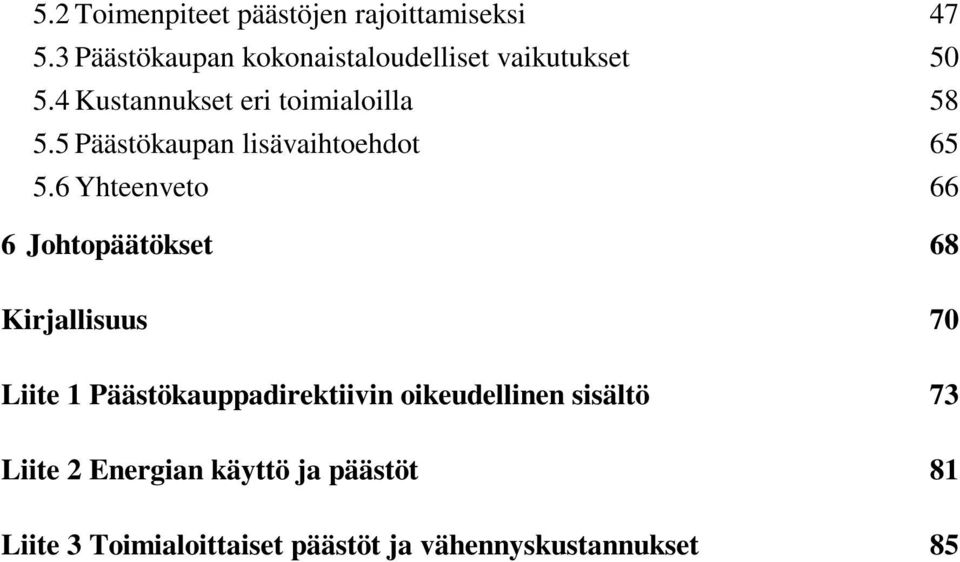 5.2 Toimenpiteet päästöjen rajoittamiseksi 47
5.3 Päästökaupan kokonaistaloudelliset vaikutukset 50
5.4 Kustannukset eri toimialoilla 58
5.5 Päästökaupan lisävaihtoehdot 65
5.6 Yhteenveto 66

6 Johtopäätökset 68

Kirjallisuus 70

Liite 1 Päästökauppadirektiivin oikeudellinen sisältö 73

Liite 2 Energian käyttö ja päästöt 81

Liite 3 Toimialoittaiset päästöt ja vähennyskustannukset 85